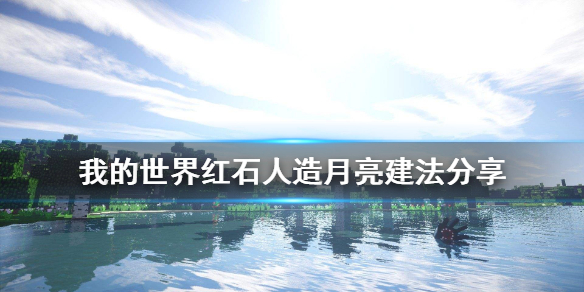 我的世界红石人造月亮建法分享